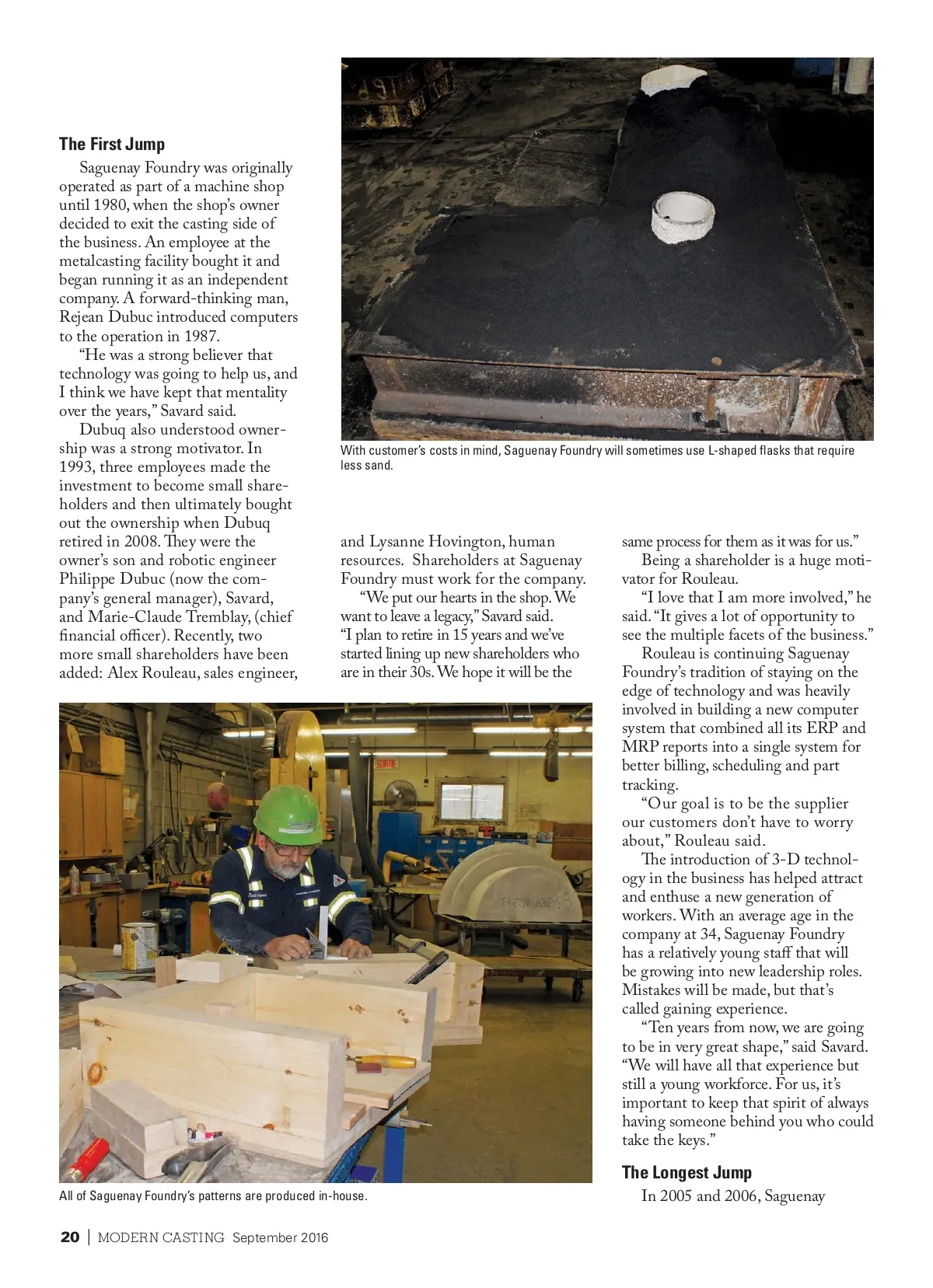 The First Jump

Saguenay Foundry was originally operated as part of a machine shop until 1980, when the shop's owner decided to exit the casting side of the business. An employee at the metalcasting facility bought it and began running it as an independent company. A forward-thinking man, Rejean Dubuc introduced computers to the operation in 1987.

"He was a strong believer that technology was going to help us, and I think we have kept that mentality over the years," Savard said.

Dubuq also understood ownership was a strong motivator. In 1993, three employees made the investment to become small shareholders and then ultimately bought out the ownership when Dubuq retired in 2008. They were the owner's son and robotic engineer Philippe Dubuc (now the company's general manager), Savard, and Marie-Claude Tremblay, (chief financial officer). Recently, two more small shareholders have been added: Alex Rouleau, sales engineer, and Lysanne Hovington, human resources. Shareholders at Saguenay Foundry must work for the company.

"We put our hearts in the shop. We want to leave a legacy," Savard said. "I plan to retire in 15 years and we've started lining up new shareholders who are in their 30s. We hope it will be the same process for them as it was for us."

Being a shareholder is a huge motivator for Rouleau.

"I love that I am more involved," he said. "It gives a lot of opportunity to see the multiple facets of the business."

Rouleau is continuing Saguenay Foundry's tradition of staying on the edge of technology and was heavily involved in building a new computer system that combined all its ERP and MRP reports into a single system for better billing, scheduling and part tracking.

"Our goal is to be the supplier our customers don't have to worry about," Rouleau said.

The introduction of 3-D technology in the business has helped attract and enthuse a new generation of workers. With an average age in the company at 34, Saguenay Foundry has a relatively young staff that will be growing into new leadership roles. Mistakes will be made, but that's called gaining experience.

"Ten years from now, we are going to be in very great shape," said Savard. "We will have all that experience but still a young workforce. For us, it's important to keep that spirit of always having someone behind you who could take the keys."

The Longest Jump

In 2005 and 2006, Saguenay

With customer's costs in mind, Saguenay Foundry will sometimes use L-shaped flasks that require less sand.

SORTIE

All of Saguenay Foundry's patterns are produced in-house.

20 | MODERN CASTING September 2016